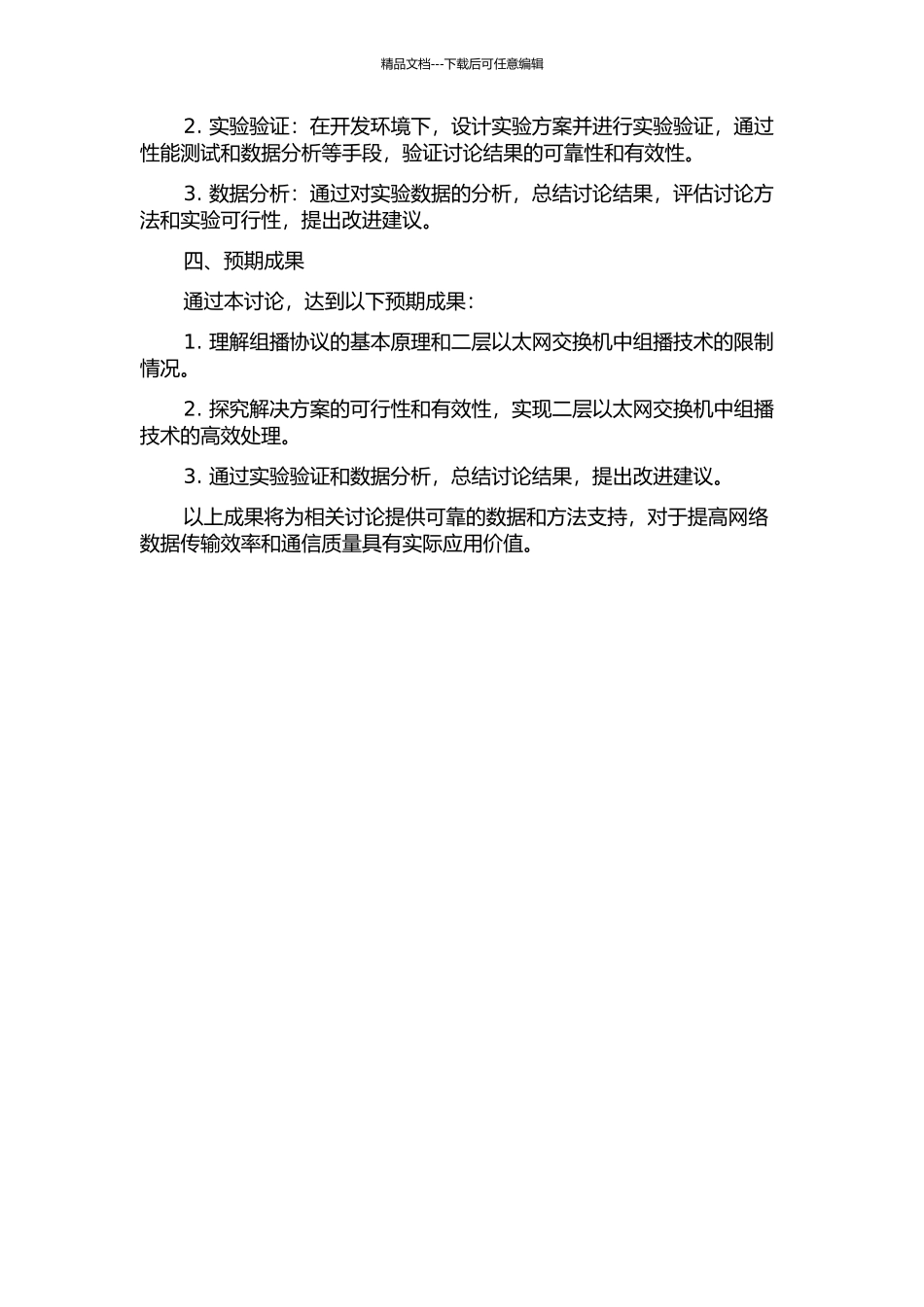 精品文档---下载后可任意编辑

2. 实验验证：在开发环境下，设计实验方案并进行实验验证，通过性能测试和数据分析等手段，验证讨论结果的可靠性和有效性。

3. 数据分析：通过对实验数据的分析，总结讨论结果，评估讨论方法和实验可行性，提出改进建议。

四、预期成果

通过本讨论，达到以下预期成果：

1. 理解组播协议的基本原理和二层以太网交换机中组播技术的限制情况。

2. 探究解决方案的可行性和有效性，实现二层以太网交换机中组播技术的高效处理。

3. 通过实验验证和数据分析，总结讨论结果，提出改进建议。

以上成果将为相关讨论提供可靠的数据和方法支持，对于提高网络数据传输效率和通信质量具有实际应用价值。